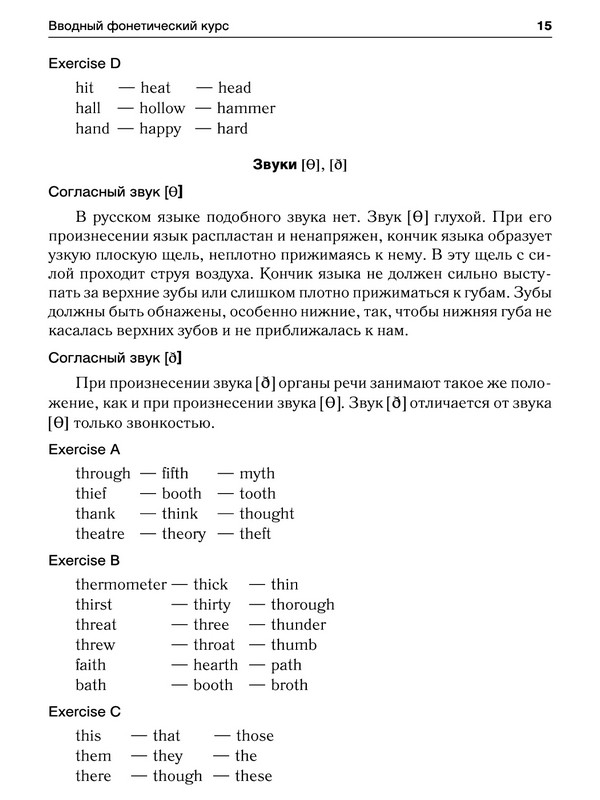 Вводный фонетический курс 15

Exercise D

hit — heat — head
hall — hollow — hammer
hand — happy — hard

Звуки [θ], [ð]

Согласный звук [θ]

В русском языке подобного звука нет. Звук [θ] глухой. При его произнесении язык распластан и ненапряжен, кончик языка образует узкую плоскую щель, неплотно прижимаясь к нему. В эту щель с силой проходит струя воздуха. Кончик языка не должен сильно выступать за верхние зубы или слишком плотно прижиматься к губам. Зубы должны быть обнажены, особенно нижние, так, чтобы нижняя губа не касалась верхних зубов и не приближалась к нам.

Согласный звук [ð]

При произнесении звука [ð] органы речи занимают такое же положение, как и при произнесении звука [θ]. Звук [ð] отличается от звука [θ] только звонкостью.

Exercise A

through — fifth — myth
thief — booth — tooth
thank — think — thought
theatre — theory — theft

Exercise B

thermometer — thick — thin
thirst — thirty — thorough
threat — three — thunder
threw — throat — thumb
faith — hearth — path
bath — booth — broth

Exercise C

this — that — those
them — they — the
there — though — these